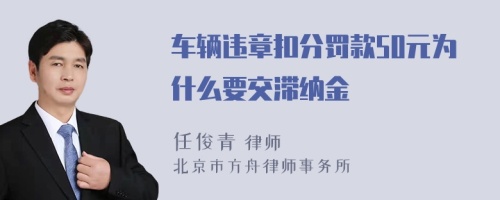 车辆违章扣分罚款50元为什么要交滞纳金

任俊青 律师
北京市方舟律师事务所